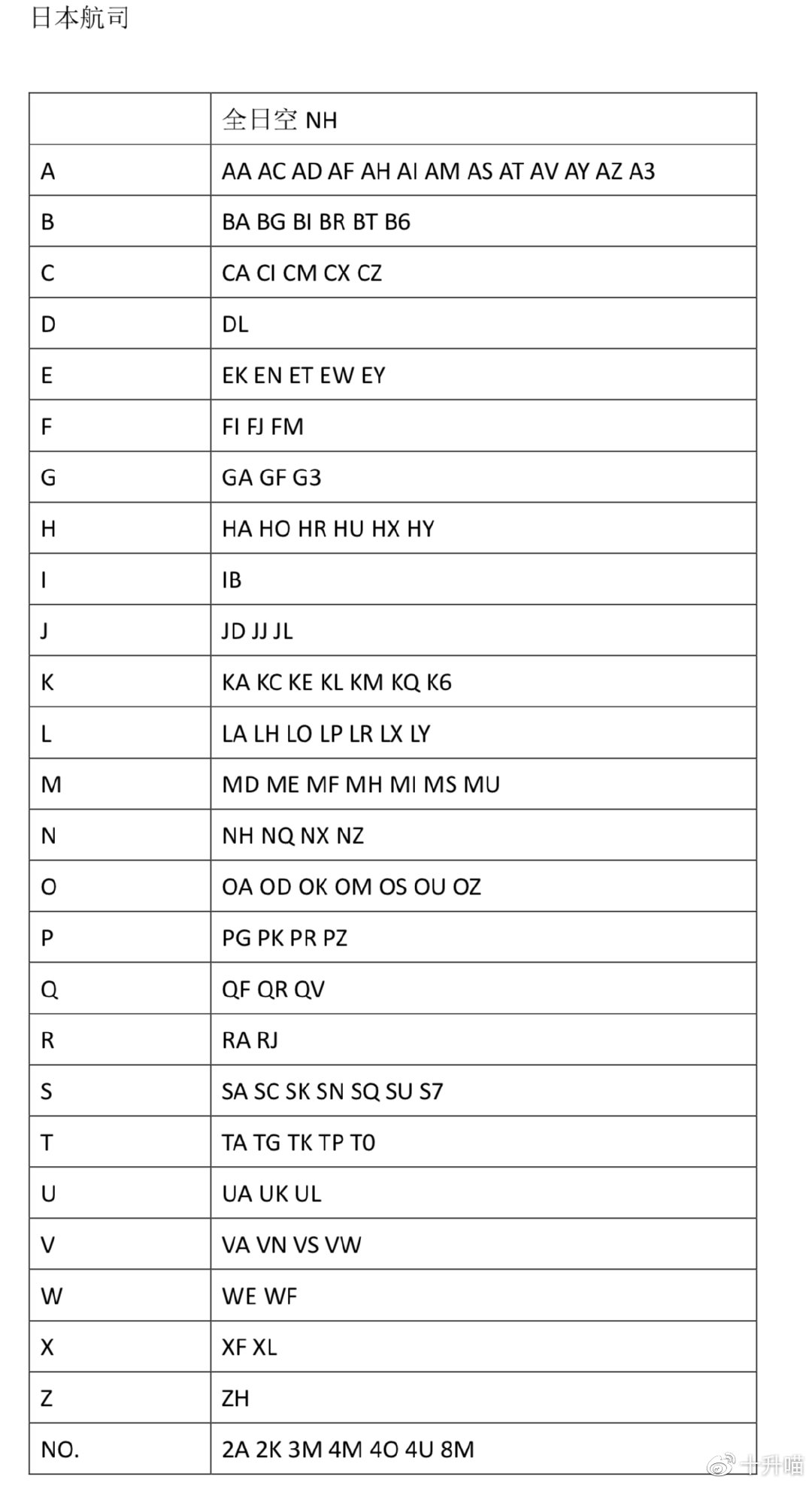 日本航司

| | 全日空 NH |
|---|---|
| A | AA AC AD AF AH AI AM AS AT AV AY AZ A3 |
| B | BA BG BI BR BT B6 |
| C | CA CI CM CX CZ |
| D | DL |
| E | EK EN ET EW EY |
| F | FI FJ FM |
| G | GA GF G3 |
| H | HA HO HR HU HX HY |
| I | IB |
| J | JD JJ JL |
| K | KA KC KE KL KM KQ K6 |
| L | LA LH LO LP LR LX LY |
| M | MD ME MF MH MI MS MU |
| N | NH NQ NX NZ |
| O | OA OD OK OM OS OU OZ |
| P | PG PK PR PZ |
| Q | QF QR QV |
| R | RA RJ |
| S | SA SC SK SN SQ SU S7 |
| T | TA TG TK TP T0 |
| U | UA UK UL |
| V | VA VN VS VW |
| W | WE WF |
| X | XF XL |
| Z | ZH |
| NO. | 2A 2K 3M 4M 4O 4U 8M |

十升喵